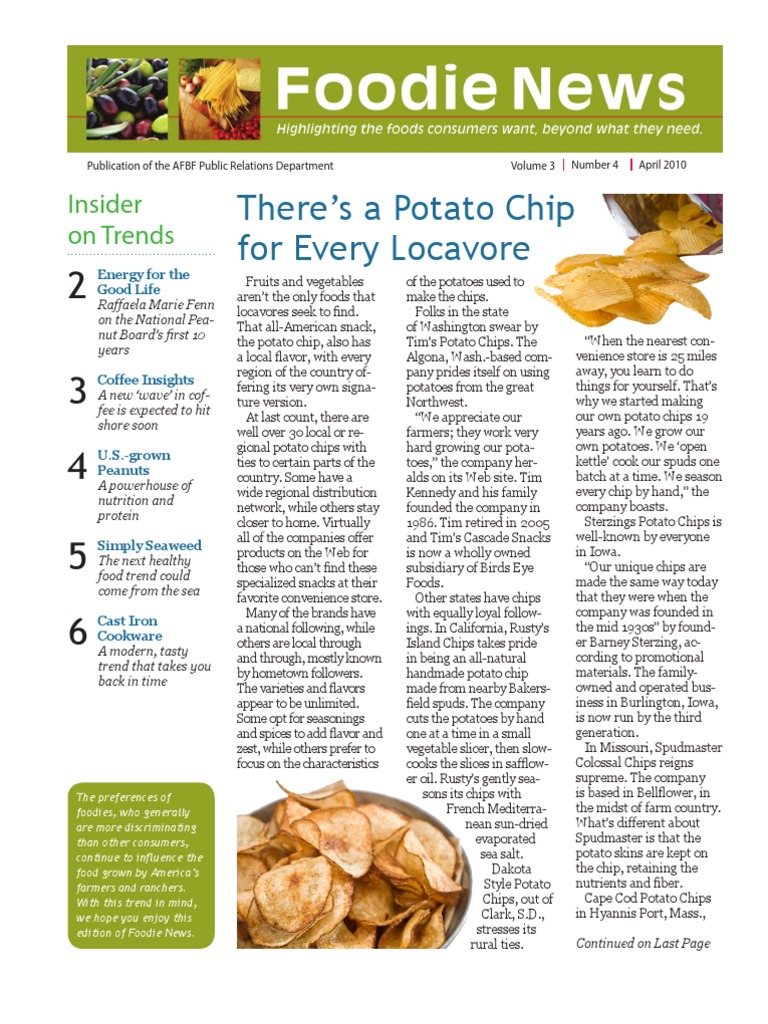 Foodie News

Highlighting the foods consumers want, beyond what they need.

Publication of the AFBF Public Relations Department

Volume 3 | Number 4 | April 2010

Insider on Trends

2 Energy for the Good Life
Raffaela Marie Fenn on the National Peanut Board's first 10 years

3 Coffee Insights
A new 'wave' in coffee is expected to hit shore soon

4 U.S.-grown Peanuts
A powerhouse of nutrition and protein

5 Simply Seaweed
The next healthy food trend could come from the sea

6 Cast Iron Cookware
A modern, tasty trend that takes you back in time

The preferences of foodies, who generally are more discriminating than other consumers, continue to influence the food grown by America's farmers and ranchers. With this trend in mind, we hope you enjoy this edition of Foodie News.

There's a Potato Chip for Every Locavore

Fruits and vegetables aren't the only foods that locavores seek to find. That all-American snack, the potato chip, also has a local flavor, with every region of the country offering its very own signature version.

At last count, there are well over 30 local or regional potato chips with ties to certain parts of the country. Some have a wide regional distribution network, while others stay closer to home. Virtually all of the companies offer products on the Web for those who can't find these specialized snacks at their favorite convenience store.

Many of the brands have a national following, while others are local through and through, mostly known by hometown followers. The varieties and flavors appear to be unlimited. Some opt for seasonings and spices to add flavor and zest, while others prefer to focus on the characteristics of the potatoes used to make the chips.

Folks in the state of Washington swear by Tim's Potato Chips. The Algona, Wash.-based company prides itself on using potatoes from the great Northwest.

"We appreciate our farmers; they work very hard growing our potatoes," the company heralds on its Web site. Tim Kennedy and his family founded the company in 1986. Tim retired in 2005 and Tim's Cascade Snacks is now a wholly owned subsidiary of Birds Eye Foods.

Other states have chips with equally loyal followings. In California, Rusty's Island Chips takes pride in being an all-natural handmade potato chip made from nearby Bakersfield spuds. The company cuts the potatoes by hand one at a time in a small vegetable slicer, then slow-cooks the slices in safflower oil. Rusty's gently seasons its chips with French Mediterranean sun-dried evaporated sea salt.

Dakota Style Potato Chips, out of Clark, S.D., stresses its rural ties.

"When the nearest convenience store is 25 miles away, you learn to do things for yourself. That's why we started making our own potato chips 19 years ago. We grow our own potatoes. We 'open kettle' cook our spuds one batch at a time. We season every chip by hand," the company boasts.

Sterzings Potato Chips is well-known by everyone in Iowa.

"Our unique chips are made the same way today that they were when the company was founded in the mid 1930s" by founder Barney Sterzing, according to promotional materials. The family-owned and operated business in Burlington, Iowa, is now run by the third generation.

In Missouri, Spudmaster Colossal Chips reigns supreme. The company is based in Bellflower, in the midst of farm country. What's different about Spudmaster is that the potato skins are kept on the chip, retaining the nutrients and fiber.

Cape Cod Potato Chips in Hyannis Port, Mass.,

Continued on Last Page